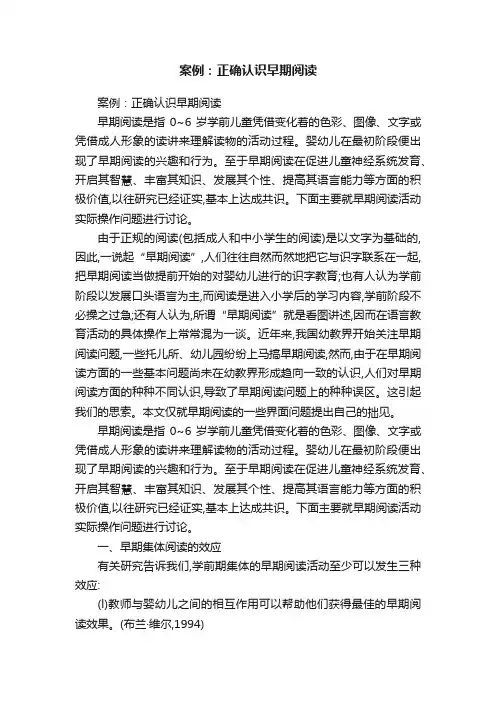 案例：正确认识早期阅读

案例：正确认识早期阅读

早期阅读是指 0~6 岁学前儿童凭借变化着的色彩、图像、文字或凭借成人形象的读讲来理解读物的活动过程。婴幼儿在最初阶段便出现了早期阅读的兴趣和行为。至于早期阅读在促进儿童神经系统发育、开启其智慧、丰富其知识、发展其个性、提高其语言能力等方面的积极价值,以往研究已经证实,基本上达成共识。下面主要就早期阅读活动实际操作问题进行讨论。

由于正规的阅读(包括成人和中小学生的阅读)是以文字为基础的,因此,一说起“早期阅读”,人们往往自然而然地把它与识字联系在一起,把早期阅读当做提前开始的对婴幼儿进行的识字教育;也有人认为学前阶段以发展口头语言为主,而阅读是进入小学后的学习内容,学前阶段不必操之过急;还有人认为,所谓“早期阅读”就是看图讲述,因而在语言教育活动的具体操作上常常混为一谈。近年来,我国幼教界开始关注早期阅读问题,一些托儿所、幼儿园纷纷上马搞早期阅读,然而,由于在早期阅读方面的一些基本问题尚未在幼教界形成趋向一致的认识,人们对早期阅读方面的种种不同认识,导致了早期阅读问题上的种种误区。这引起我们的思索。本文仅就早期阅读的一些界面问题提出自己的拙见。

早期阅读是指 0~6 岁学前儿童凭借变化着的色彩、图像、文字或凭借成人形象的读讲来理解读物的活动过程。婴幼儿在最初阶段便出现了早期阅读的兴趣和行为。至于早期阅读在促进儿童神经系统发育、开启其智慧、丰富其知识、发展其个性、提高其语言能力等方面的积极价值,以往研究已经证实,基本上达成共识。下面主要就早期阅读活动实际操作问题进行讨论。

一、早期集体阅读的效应

有关研究告诉我们,学前期集体的早期阅读活动至少可以发生三种效应:

(l)教师与婴幼儿之间的相互作用可以帮助他们获得最佳的早期阅读效果。(布兰·维尔,1994)